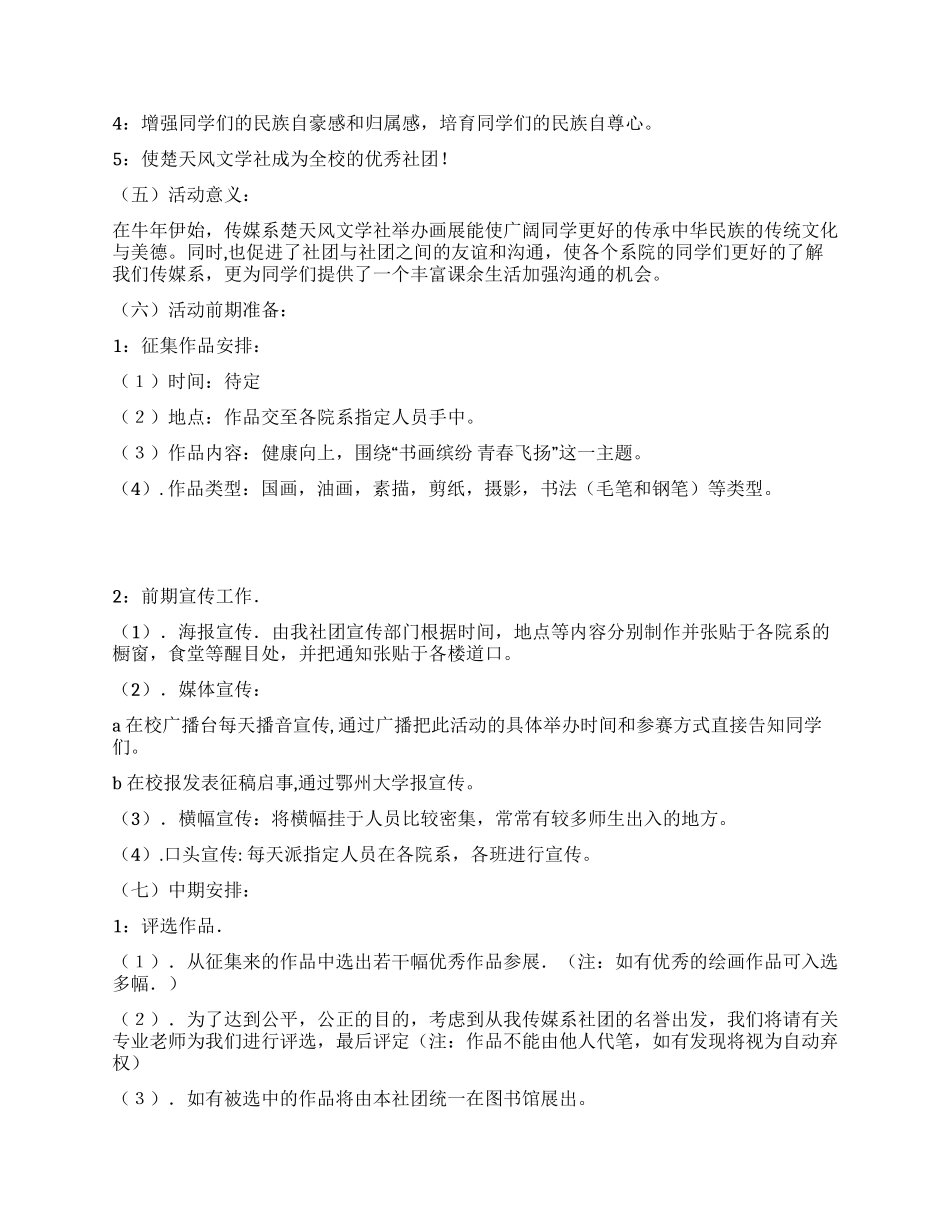 4：增强同学们的民族自豪感和归属感，培育同学们的民族自尊心。

5：使楚天风文学社成为全校的优秀社团！

（五）活动意义：

在牛年伊始，传媒系楚天风文学社举办画展能使广阔同学更好的传承中华民族的传统文化与美德。同时,也促进了社团与社团之间的友谊和沟通，使各个系院的同学们更好的了解我们传媒系，更为同学们提供了一个丰富课余生活加强沟通的机会。

（六）活动前期准备：

1：征集作品安排：

（1）时间：待定

（2）地点：作品交至各院系指定人员手中。

（3）作品内容：健康向上，围绕“书画缤纷 青春飞扬”这一主题。

（4）. 作品类型：国画，油画，素描，剪纸，摄影，书法（毛笔和钢笔）等类型。

2：前期宣传工作.

（1）. 海报宣传. 由我社团宣传部门根据时间，地点等内容分别制作并张贴于各院系的橱窗，食堂等醒目处，并把通知张贴于各楼道口。

（2）. 媒体宣传：

a 在校广播台每天播音宣传,通过广播把此活动的具体举办时间和参赛方式直接告知同学们。

b 在校报发表征稿启事,通过鄂州大学报宣传。

（3）. 横幅宣传：将横幅挂于人员比较密集，常常有较多师生出入的地方。

（4）.口头宣传: 每天派指定人员在各院系，各班进行宣传。

（七）中期安排：

1：评选作品.

（1）. 从征集来的作品中选出若干幅优秀作品参展. （注：如有优秀的绘画作品可入选多幅. ）

（2）. 为了达到公平，公正的目的，考虑到从我传媒系社团的名誉出发，我们将请有关专业老师为我们进行评选，最后评定（注：作品不能由他人代笔，如有发现将视为自动弃权）

（3）. 如有被选中的作品将由本社团统一在图书馆展出。